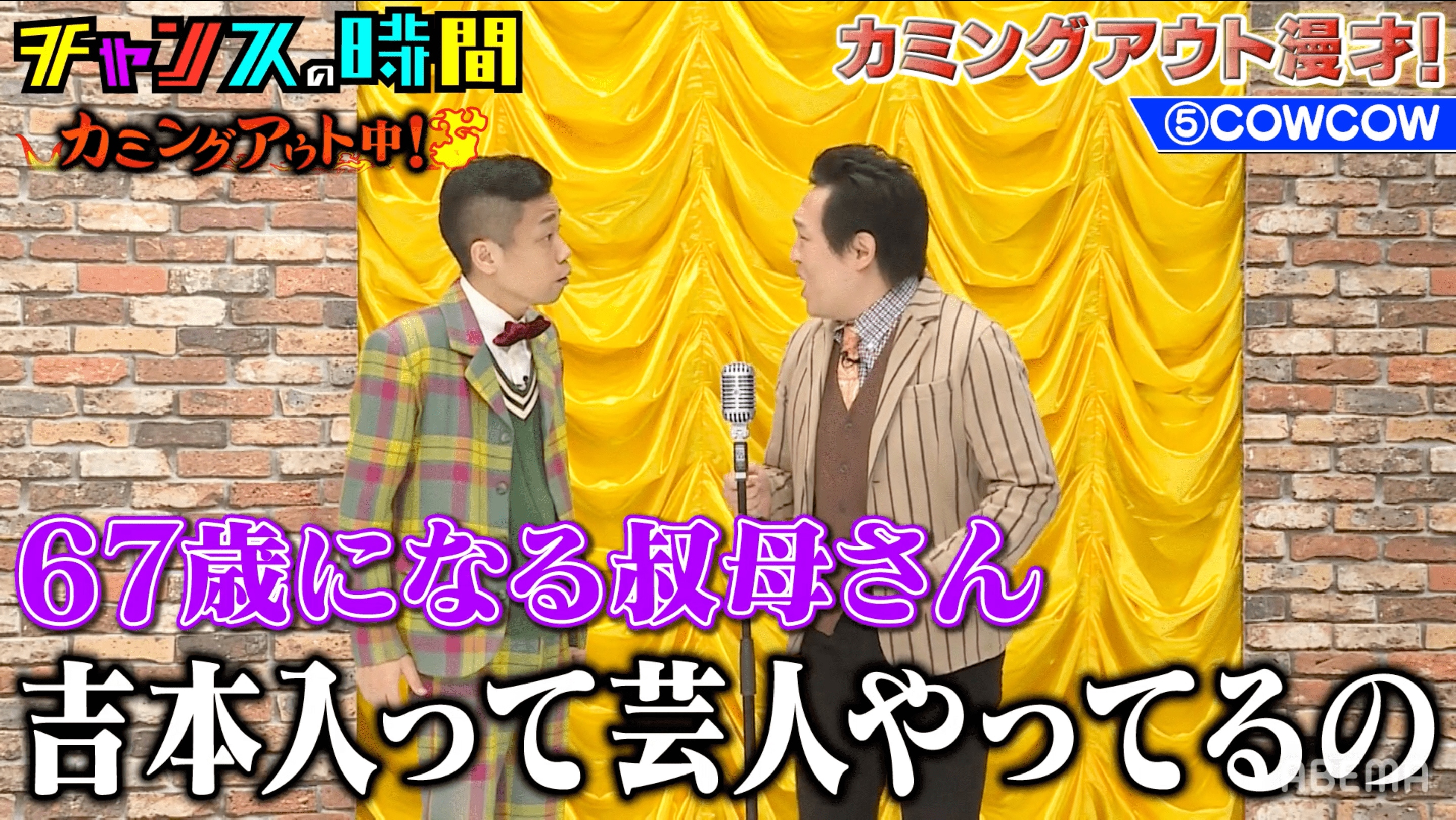 チャンスの時間
カミングアウト中!
カミングアウト漫才!
⑤COWCOW
67歳になる叔母さん
吉本入って芸人やってるの
ABEMA